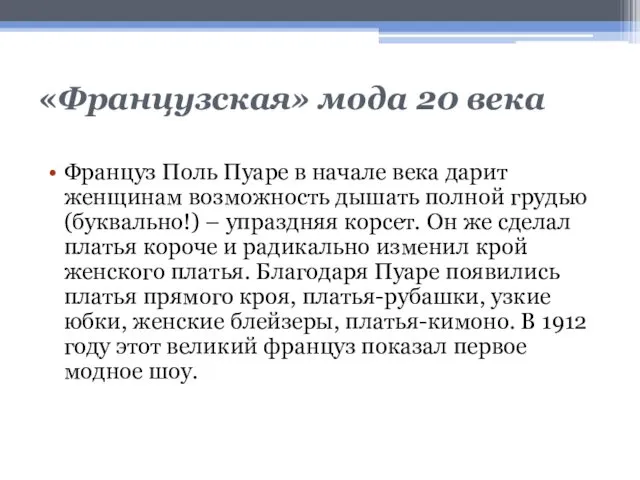 «Французская» мода 20 века

• Француз Поль Пуаре в начале века дарит женщинам возможность дышать полной грудью (буквально!) – упраздняя корсет. Он же сделал платья короче и радикально изменил крой женского платья. Благодаря Пуаре появились платья прямого кроя, платья-рубашки, узкие юбки, женские блейзеры, платья-кимоно. В 1912 году этот великий француз показал первое модное шоу.